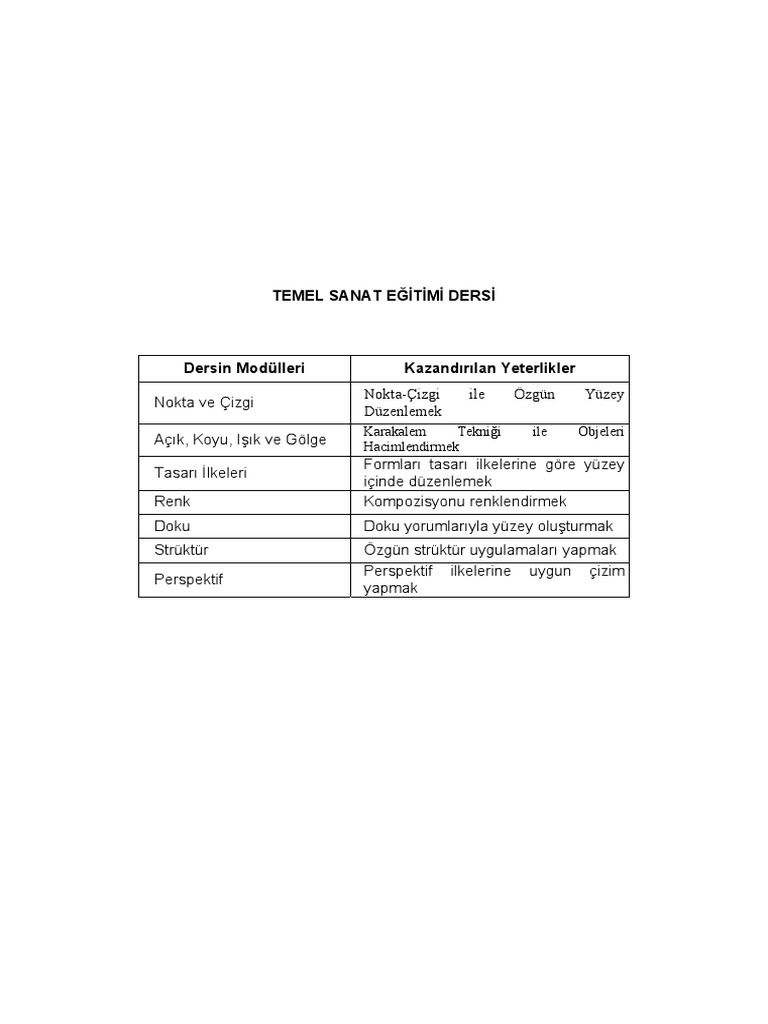 TEMEL SANAT EĞİTİMİ DERSİ

| Dersin Modülleri | Kazandırılan Yeterlikler |
|---|---|
| Nokta ve Çizgi | Nokta-Çizgi ile Özgün Yüzey Düzenlemek |
| Açık, Koyu, Işık ve Gölge | Karakalem Tekniği ile Objeleri Hacimlendirmek |
| Tasarı İlkeleri | Formları tasarı ilkelerine göre yüzey içinde düzenlemek |
| Renk | Kompozisyonu renklendirmek |
| Doku | Doku yorumlarıyla yüzey oluşturmak |
| Strüktür | Özgün strüktür uygulamaları yapmak |
| Perspektif | Perspektif ilkelerine uygun çizim yapmak |